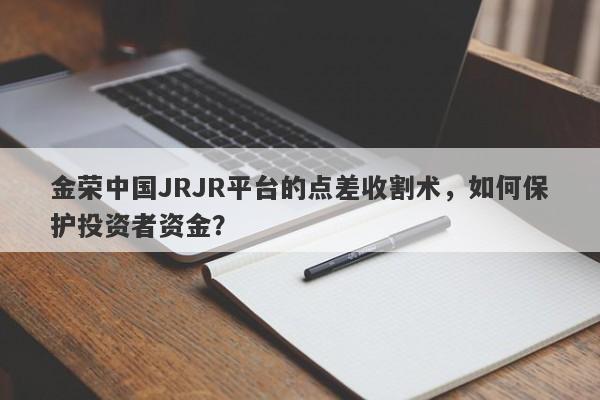 金荣中国JRJR平台的点差收割术，如何保护投资者资金?